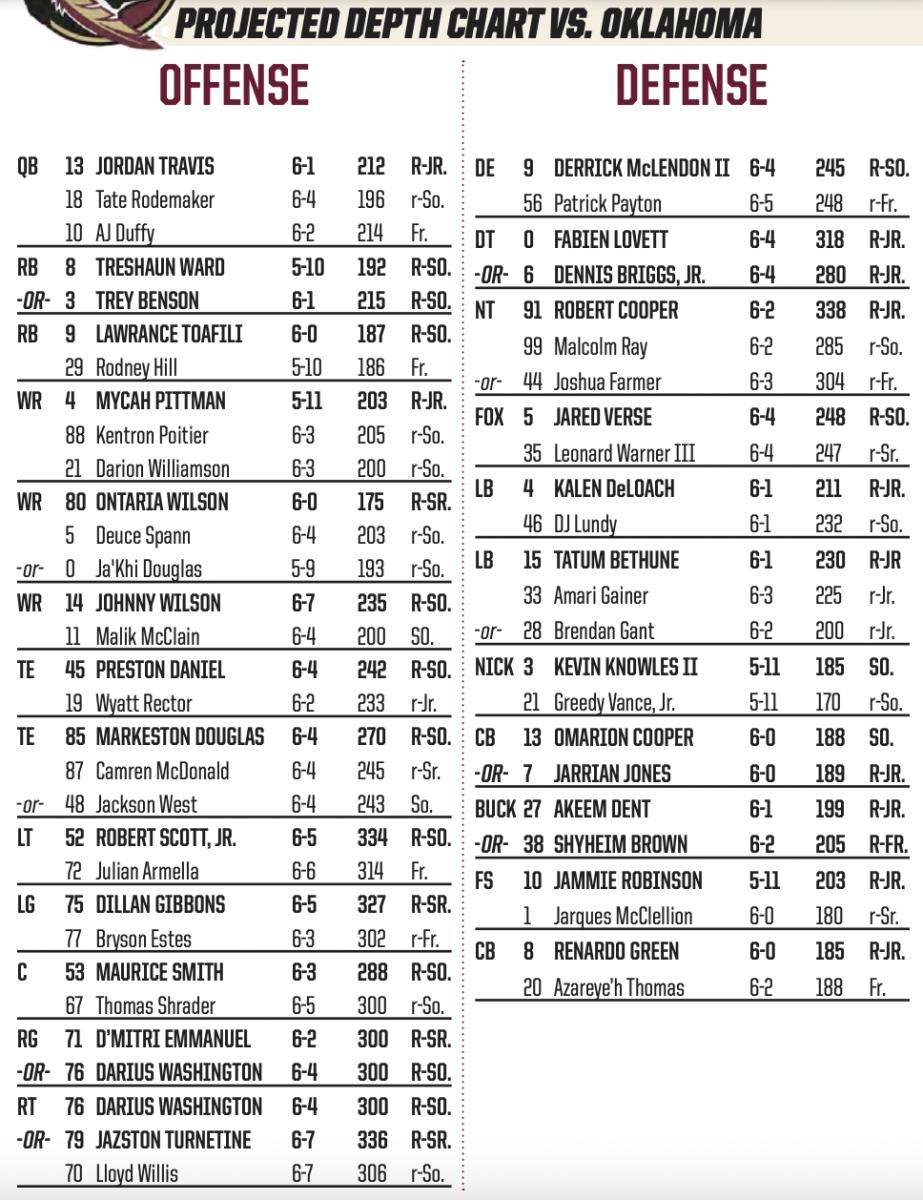 PROJECTED DEPTH CHART VS. OKLAHOMA

OFFENSE

| | | | | | |
|---|---|---|---|---|---|
| QB | 13 | JORDAN TRAVIS | 6-1 | 212 | R-JR. |
| | 18 | Tate Rodemaker | 6-4 | 196 | r-So. |
| | 10 | AJ Duffy | 6-2 | 214 | Fr. |
| RB | 8 | TRESHAUN WARD | 5-10 | 192 | R-SO. |
| -OR- | 3 | TREY BENSON | 6-1 | 215 | R-SO. |
| RB | 9 | LAWRANCE TOAFILI | 6-0 | 187 | R-SO. |
| | 29 | Rodney Hill | 5-10 | 186 | Fr. |
| WR | 4 | MYCAH PITTMAN | 5-11 | 203 | R-JR. |
| | 88 | Kentron Poitier | 6-3 | 205 | r-So. |
| | 21 | Darion Williamson | 6-3 | 200 | r-So. |
| WR | 80 | ONTARIA WILSON | 6-0 | 175 | R-SR. |
| | 5 | Deuce Spann | 6-4 | 203 | r-So. |
| -or- | 0 | Ja'Khi Douglas | 5-9 | 193 | r-So. |
| WR | 14 | JOHNNY WILSON | 6-7 | 235 | R-SO. |
| | 11 | Malik McClain | 6-4 | 200 | SO. |
| TE | 45 | PRESTON DANIEL | 6-4 | 242 | R-SO. |
| | 19 | Wyatt Rector | 6-2 | 233 | r-Jr. |
| TE | 85 | MARKESTON DOUGLAS | 6-4 | 270 | R-SO. |
| | 87 | Camren McDonald | 6-4 | 245 | r-Sr. |
| -or- | 48 | Jackson West | 6-4 | 243 | So. |
| LT | 52 | ROBERT SCOTT, JR. | 6-5 | 334 | R-SO. |
| | 72 | Julian Armella | 6-6 | 314 | Fr. |
| LG | 75 | DILLAN GIBBONS | 6-5 | 327 | R-SR. |
| | 77 | Bryson Estes | 6-3 | 302 | r-Fr. |
| C | 53 | MAURICE SMITH | 6-3 | 288 | R-SO. |
| | 67 | Thomas Shrader | 6-5 | 300 | r-So. |
| RG | 71 | D'MITRI EMMANUEL | 6-2 | 300 | R-SR. |
| -OR- | 76 | DARIUS WASHINGTON | 6-4 | 300 | R-SO. |
| RT | 76 | DARIUS WASHINGTON | 6-4 | 300 | R-SO. |
| -OR- | 79 | JAZSTON TURNETINE | 6-7 | 336 | R-SR. |
| | 70 | Lloyd Willis | 6-7 | 306 | r-So. |

DEFENSE

| | | | | | |
|---|---|---|---|---|---|
| DE | 9 | DERRICK McLENDON II | 6-4 | 245 | R-SO. |
| | 56 | Patrick Payton | 6-5 | 248 | r-Fr. |
| DT | 0 | FABIEN LOVETT | 6-4 | 318 | R-JR. |
| -OR- | 6 | DENNIS BRIGGS, JR. | 6-4 | 280 | R-JR. |
| NT | 91 | ROBERT COOPER | 6-2 | 338 | R-JR. |
| | 99 | Malcolm Ray | 6-2 | 285 | r-So. |
| -or- | 44 | Joshua Farmer | 6-3 | 304 | r-Fr. |
| FOX | 5 | JARED VERSE | 6-4 | 248 | R-SO. |
| | 35 | Leonard Warner III | 6-4 | 247 | r-Sr. |
| LB | 4 | KALEN DeLOACH | 6-1 | 211 | R-JR. |
| | 46 | DJ Lundy | 6-1 | 232 | r-So. |
| LB | 15 | TATUM BETHUNE | 6-1 | 230 | R-JR |
| | 33 | Amari Gainer | 6-3 | 225 | r-Jr. |
| -or- | 28 | Brendan Gant | 6-2 | 200 | r-Jr. |
| NICK | 3 | KEVIN KNOWLES II | 5-11 | 185 | SO. |
| | 21 | Greedy Vance, Jr. | 5-11 | 170 | r-So. |
| CB | 13 | OMARION COOPER | 6-0 | 188 | SO. |
| -OR- | 7 | JARRIAN JONES | 6-0 | 189 | R-JR. |
| BUCK | 27 | AKEEM DENT | 6-1 | 199 | R-JR. |
| -OR- | 38 | SHYHEIM BROWN | 6-2 | 205 | R-FR. |
| FS | 10 | JAMMIE ROBINSON | 5-11 | 203 | R-JR. |
| | 1 | Jarques McClellion | 6-0 | 180 | r-Sr. |
| CB | 8 | RENARDO GREEN | 6-0 | 185 | R-JR. |
| | 20 | Azareye'h Thomas | 6-2 | 188 | Fr. |